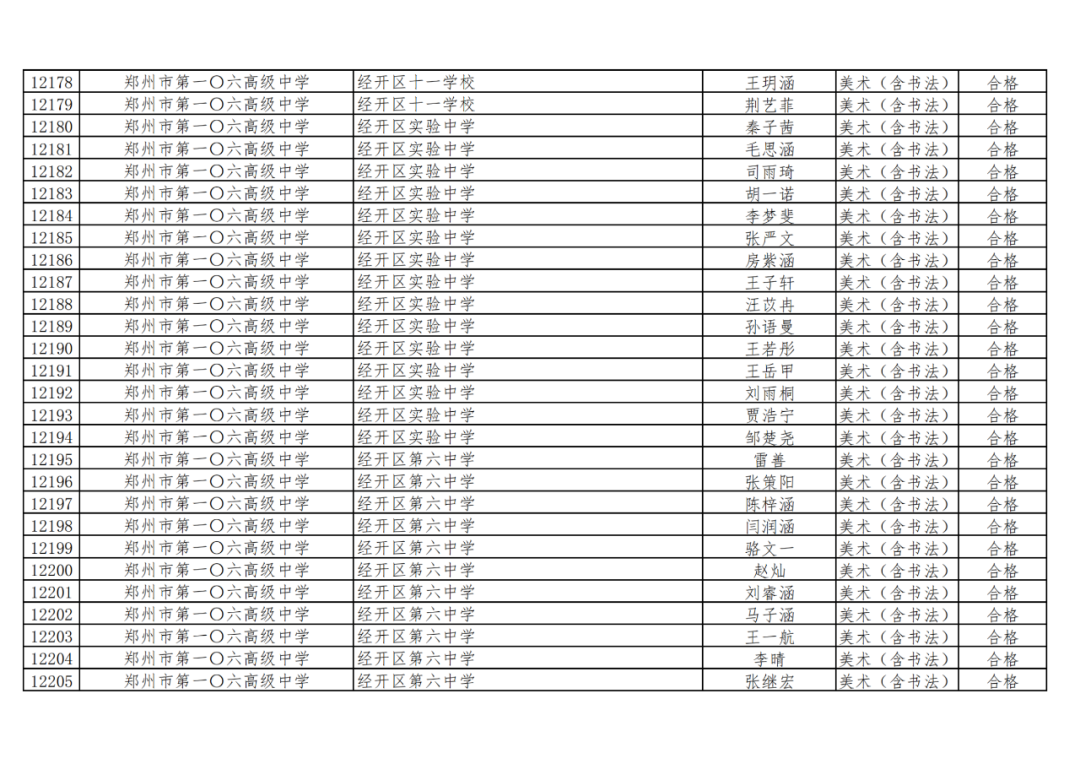 | 12178 | 郑州市第一〇六高级中学 | 经开区十一学校 | 王玥涵 | 美术（含书法） | 合格 |
|---|---|---|---|---|---|
| 12179 | 郑州市第一〇六高级中学 | 经开区十一学校 | 荆艺菲 | 美术（含书法） | 合格 |
| 12180 | 郑州市第一〇六高级中学 | 经开区实验中学 | 秦子茜 | 美术（含书法） | 合格 |
| 12181 | 郑州市第一〇六高级中学 | 经开区实验中学 | 毛思涵 | 美术（含书法） | 合格 |
| 12182 | 郑州市第一〇六高级中学 | 经开区实验中学 | 司雨琦 | 美术（含书法） | 合格 |
| 12183 | 郑州市第一〇六高级中学 | 经开区实验中学 | 胡一诺 | 美术（含书法） | 合格 |
| 12184 | 郑州市第一〇六高级中学 | 经开区实验中学 | 李梦斐 | 美术（含书法） | 合格 |
| 12185 | 郑州市第一〇六高级中学 | 经开区实验中学 | 张严文 | 美术（含书法） | 合格 |
| 12186 | 郑州市第一〇六高级中学 | 经开区实验中学 | 房紫涵 | 美术（含书法） | 合格 |
| 12187 | 郑州市第一〇六高级中学 | 经开区实验中学 | 王子轩 | 美术（含书法） | 合格 |
| 12188 | 郑州市第一〇六高级中学 | 经开区实验中学 | 汪苡冉 | 美术（含书法） | 合格 |
| 12189 | 郑州市第一〇六高级中学 | 经开区实验中学 | 孙语曼 | 美术（含书法） | 合格 |
| 12190 | 郑州市第一〇六高级中学 | 经开区实验中学 | 王若彤 | 美术（含书法） | 合格 |
| 12191 | 郑州市第一〇六高级中学 | 经开区实验中学 | 王岳甲 | 美术（含书法） | 合格 |
| 12192 | 郑州市第一〇六高级中学 | 经开区实验中学 | 刘雨桐 | 美术（含书法） | 合格 |
| 12193 | 郑州市第一〇六高级中学 | 经开区实验中学 | 贾浩宁 | 美术（含书法） | 合格 |
| 12194 | 郑州市第一〇六高级中学 | 经开区实验中学 | 邹楚尧 | 美术（含书法） | 合格 |
| 12195 | 郑州市第一〇六高级中学 | 经开区第六中学 | 雷善 | 美术（含书法） | 合格 |
| 12196 | 郑州市第一〇六高级中学 | 经开区第六中学 | 张策阳 | 美术（含书法） | 合格 |
| 12197 | 郑州市第一〇六高级中学 | 经开区第六中学 | 陈梓涵 | 美术（含书法） | 合格 |
| 12198 | 郑州市第一〇六高级中学 | 经开区第六中学 | 闫润涵 | 美术（含书法） | 合格 |
| 12199 | 郑州市第一〇六高级中学 | 经开区第六中学 | 骆文一 | 美术（含书法） | 合格 |
| 12200 | 郑州市第一〇六高级中学 | 经开区第六中学 | 赵灿 | 美术（含书法） | 合格 |
| 12201 | 郑州市第一〇六高级中学 | 经开区第六中学 | 刘睿涵 | 美术（含书法） | 合格 |
| 12202 | 郑州市第一〇六高级中学 | 经开区第六中学 | 马子涵 | 美术（含书法） | 合格 |
| 12203 | 郑州市第一〇六高级中学 | 经开区第六中学 | 王一航 | 美术（含书法） | 合格 |
| 12204 | 郑州市第一〇六高级中学 | 经开区第六中学 | 李晴 | 美术（含书法） | 合格 |
| 12205 | 郑州市第一〇六高级中学 | 经开区第六中学 | 张继宏 | 美术（含书法） | 合格 |